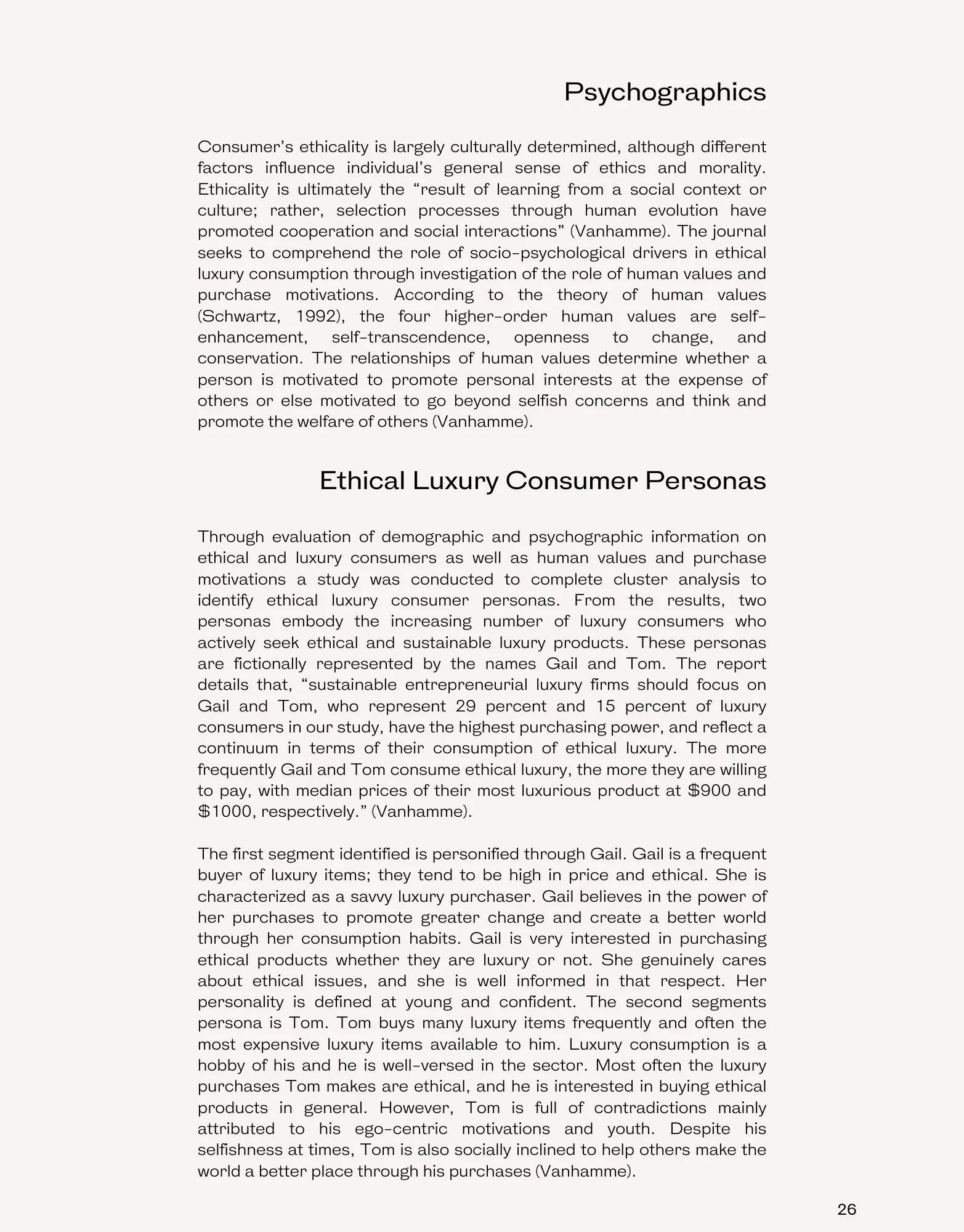 Psychographics

Consumer's ethicality is largely culturally determined, although different factors influence individual's general sense of ethics and morality. Ethicality is ultimately the "result of learning from a social context or culture; rather, selection processes through human evolution have promoted cooperation and social interactions" (Vanhamme). The journal seeks to comprehend the role of socio-psychological drivers in ethical luxury consumption through investigation of the role of human values and purchase motivations. According to the theory of human values (Schwartz, 1992), the four higher-order human values are self-enhancement, self-transcendence, openness to change, and conservation. The relationships of human values determine whether a person is motivated to promote personal interests at the expense of others or else motivated to go beyond selfish concerns and think and promote the welfare of others (Vanhamme).

Ethical Luxury Consumer Personas

Through evaluation of demographic and psychographic information on ethical and luxury consumers as well as human values and purchase motivations a study was conducted to complete cluster analysis to identify ethical luxury consumer personas. From the results, two personas embody the increasing number of luxury consumers who actively seek ethical and sustainable luxury products. These personas are fictionally represented by the names Gail and Tom. The report details that, "sustainable entrepreneurial luxury firms should focus on Gail and Tom, who represent 29 percent and 15 percent of luxury consumers in our study, have the highest purchasing power, and reflect a continuum in terms of their consumption of ethical luxury. The more frequently Gail and Tom consume ethical luxury, the more they are willing to pay, with median prices of their most luxurious product at \$900 and \$1000, respectively." (Vanhamme).

The first segment identified is personified through Gail. Gail is a frequent buyer of luxury items; they tend to be high in price and ethical. She is characterized as a savvy luxury purchaser. Gail believes in the power of her purchases to promote greater change and create a better world through her consumption habits. Gail is very interested in purchasing ethical products whether they are luxury or not. She genuinely cares about ethical issues, and she is well informed in that respect. Her personality is defined at young and confident. The second segments persona is Tom. Tom buys many luxury items frequently and often the most expensive luxury items available to him. Luxury consumption is a hobby of his and he is well-versed in the sector. Most often the luxury purchases Tom makes are ethical, and he is interested in buying ethical products in general. However, Tom is full of contradictions mainly attributed to his ego-centric motivations and youth. Despite his selfishness at times, Tom is also socially inclined to help others make the world a better place through his purchases (Vanhamme).

26